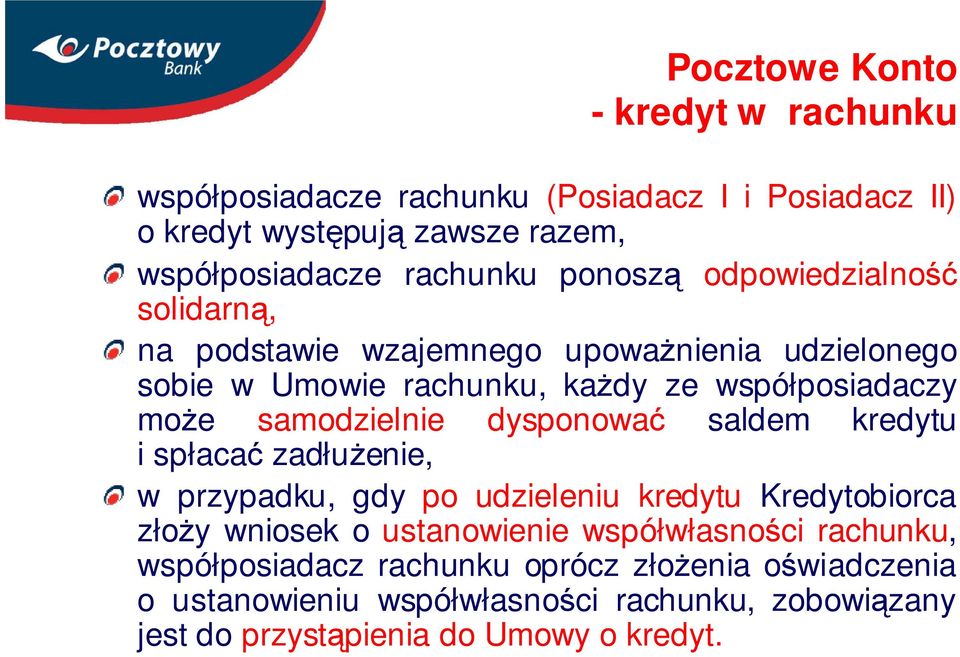 Pocztowy Bank

Pocztowe Konto
- kredyt w rachunku

współposiadacze rachunku (Posiadacz I i Posiadacz II) o kredyt występują zawsze razem,

współposiadacze rachunku ponoszą odpowiedzialność solidarną,

na podstawie wzajemnego upoważnienia udzielonego sobie w Umowie rachunku, każdy ze współposiadaczy może samodzielnie dysponować saldem kredytu i spłacać zadłużenie,

w przypadku, gdy po udzieleniu kredytu Kredytobiorca złoży wniosek o ustanowienie współwłasności rachunku, współposiadacz rachunku oprócz złożenia oświadczenia o ustanowieniu współwłasności rachunku, zobowiązany jest do przystąpienia do Umowy o kredyt.